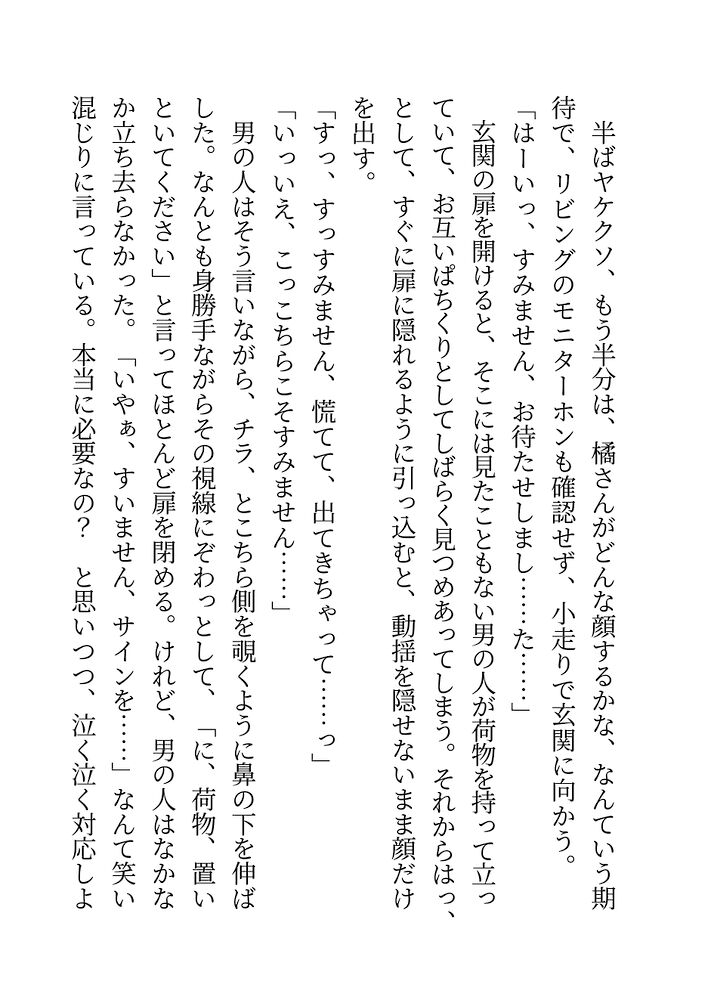 半ばヤケクソ、もう半分は、橘さんがどんな顔するかな、なんていう期待で、リビングのモニターホンも確認せず、小走りで玄関に向かう。

「はーいっ、すみません、お待たせしまし……た……」

玄関の扉を開けると、そこには見たこともない男の人が荷物を持って立っていて、お互いぱちくりとしてしばらく見つめあってしまう。それからはっ、として、すぐに扉に隠れるように引っ込むと、動揺を隠せないまま顔だけを出す。

「すっ、すっすみません、慌てて、出てきちゃって……っ」

「いっいえ、こっこちらこそすみません……」

男の人はそう言いながら、チラ、とこちら側を覗くように鼻の下を伸ばした。なんとも身勝手ながらその視線にぞわっとして、「に、荷物、置いといてください」と言ってほとんど扉を閉める。けれど、男の人はなかなか立ち去らなかった。「いやぁ、すいません、サインを……」なんて笑い混じりに言っている。本当に必要なの？　と思いつつ、泣く泣く対応しよ